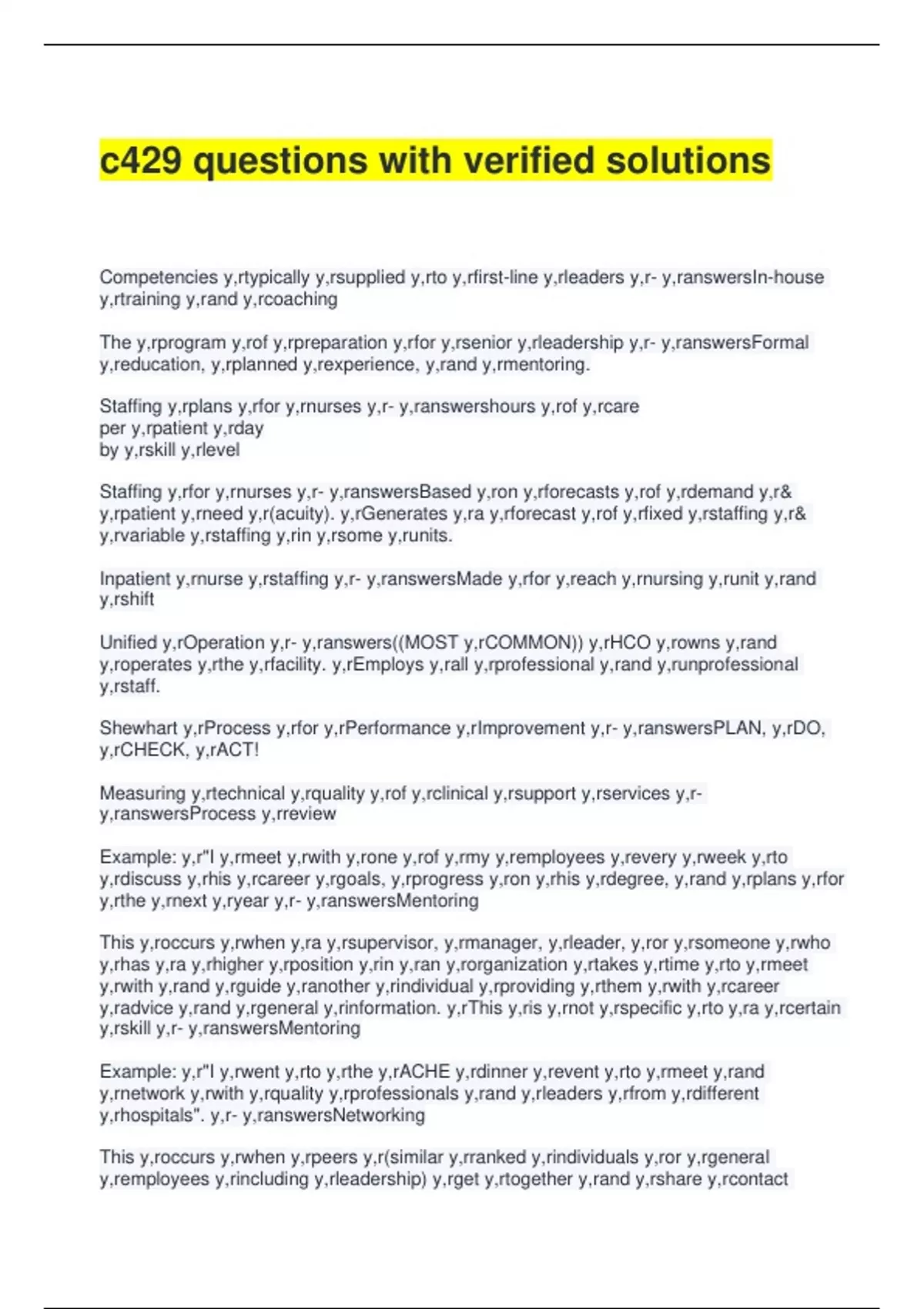 c429 questions with verified solutions

Competencies y,rtypically y,rsupplied y,rto y,rfirst-line y,rleaders y,r- y,ranswersIn-house y,rtraining y,rand y,rcoaching

The y,rprogram y,rof y,rpreparation y,rfor y,rsenior y,rleadership y,r- y,ranswersFormal y,reducation, y,rplanned y,rexperience, y,rand y,rmentoring.

Staffing y,rplans y,rfor y,rnurses y,r- y,ranswershours y,rof y,rcare
per y,rpatient y,rday
by y,rskill y,rlevel

Staffing y,rfor y,rnurses y,r- y,ranswersBased y,ron y,rforecasts y,rof y,rdemand y,r& y,rpatient y,rneed y,r(acuity). y,rGenerates y,ra y,rforecast y,rof y,rfixed y,rstaffing y,r& y,rvariable y,rstaffing y,rin y,rsome y,runits.

Inpatient y,rnurse y,rstaffing y,r- y,ranswersMade y,rfor y,reach y,rnursing y,runit y,rand y,rshift

Unified y,rOperation y,r- y,ranswers((MOST y,rCOMMON)) y,rHCO y,rowns y,rand y,roperates y,rthe y,rfacility. y,rEmploys y,rall y,rprofessional y,rand y,runprofessional y,rstaff.

Shewhart y,rProcess y,rfor y,rPerformance y,rImprovement y,r- y,ranswersPLAN, y,rDO, y,rCHECK, y,rACT!

Measuring y,rtechnical y,rquality y,rof y,rclinical y,rsupport y,rservices y,r- y,ranswersProcess y,rreview

Example: y,r"I y,rmeet y,rwith y,rone y,rof y,rmy y,remployees y,revery y,rweek y,rto y,rdiscuss y,rhis y,rcareer y,rgoals, y,rprogress y,ron y,rhis y,rdegree, y,rand y,rplans y,rfor y,rthe y,rnext y,ryear y,r- y,ranswersMentoring

This y,roccurs y,rwhen y,ra y,rsupervisor, y,rmanager, y,rleader, y,ror y,rsomeone y,rwho y,rhas y,ra y,rhigher y,rposition y,rin y,ran y,rorganization y,rtakes y,rtime y,rto y,rmeet y,rwith y,rand y,rguide y,ranother y,rindividual y,rproviding y,rthem y,rwith y,rcareer y,radvice y,rand y,rgeneral y,rinformation. y,rThis y,ris y,rnot y,rspecific y,rto y,ra y,rcertain y,rskill y,r- y,ranswersMentoring

Example: y,r"I y,rwent y,rto y,rthe y,rACHE y,rdinner y,revent y,rto y,rmeet y,rand y,rnetwork y,rwith y,rquality y,rprofessionals y,rand y,rleaders y,rfrom y,rdifferent y,rhospitals". y,r- y,ranswersNetworking

This y,roccurs y,rwhen y,rpeers y,r(similar y,rranked y,rindividuals y,ror y,rgeneral y,remployees y,rincluding y,rleadership) y,rget y,rtogether y,rand y,rshare y,rcontact